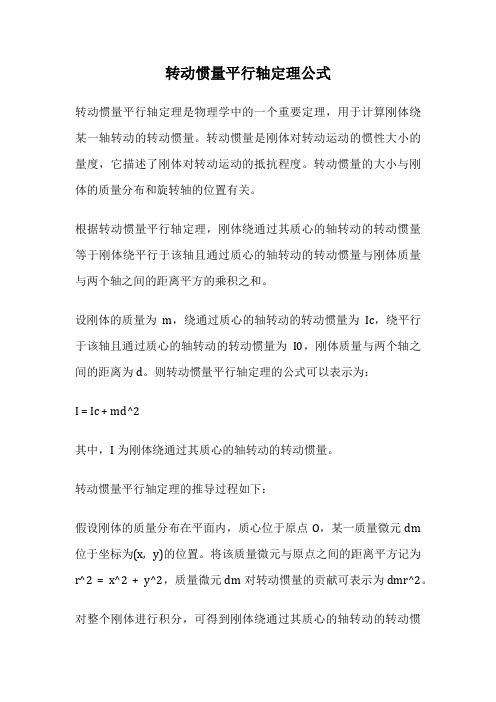 转动惯量平行轴定理公式

转动惯量平行轴定理是物理学中的一个重要定理，用于计算刚体绕某一轴转动的转动惯量。转动惯量是刚体对转动运动的惯性大小的量度，它描述了刚体对转动运动的抵抗程度。转动惯量的大小与刚体的质量分布和旋转轴的位置有关。

根据转动惯量平行轴定理，刚体绕通过其质心的轴转动的转动惯量等于刚体绕平行于该轴且通过质心的轴转动的转动惯量与刚体质量与两个轴之间的距离平方的乘积之和。

设刚体的质量为 m，绕通过质心的轴转动的转动惯量为 Ic，绕平行于该轴且通过质心的轴转动的转动惯量为 I0，刚体质量与两个轴之间的距离为 d。则转动惯量平行轴定理的公式可以表示为：

I = Ic + md^2

其中，I 为刚体绕通过其质心的轴转动的转动惯量。

转动惯量平行轴定理的推导过程如下：

假设刚体的质量分布在平面内，质心位于原点 O，某一质量微元 dm 位于坐标为(x, y)的位置。将该质量微元与原点之间的距离平方记为 r^2 = x^2 + y^2，质量微元 dm 对转动惯量的贡献可表示为 dmr^2。

对整个刚体进行积分，可得到刚体绕通过其质心的轴转动的转动惯